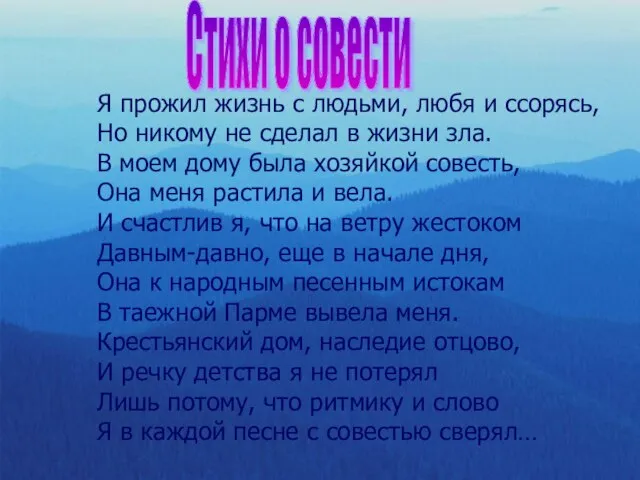 Стихи о совести

Я прожил жизнь с людьми, любя и ссорясь,
Но никому не сделал в жизни зла.
В моем дому была хозяйкой совесть,
Она меня растила и вела.
И счастлив я, что на ветру жестоком
Давным-давно, еще в начале дня,
Она к народным песенным истокам
В таежной Парме вывела меня.
Крестьянский дом, наследие отцово,
И речку детства я не потерял
Лишь потому, что ритмику и слово
Я в каждой песне с совестью сверял…